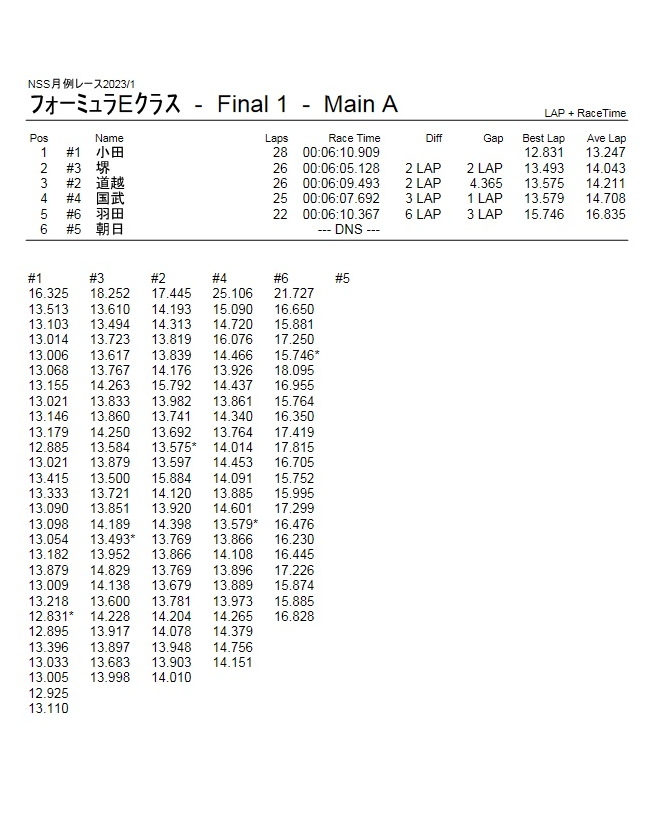 NSS月例レース2023/1
フォーミュラEクラス - Final 1 - Main A

LAP + RaceTime

| Pos | | Name | Laps | Race Time | Diff | Gap | Best Lap | Ave Lap |
|---|---|---|---|---|---|---|---|---|
| 1 | #1 | 小田 | 28 | 00:06:10.909 | | | 12.831 | 13.247 |
| 2 | #3 | 堺 | 26 | 00:06:05.128 | 2 LAP | 2 LAP | 13.493 | 14.043 |
| 3 | #2 | 道越 | 26 | 00:06:09.493 | 2 LAP | 4.365 | 13.575 | 14.211 |
| 4 | #4 | 国武 | 25 | 00:06:07.692 | 3 LAP | 1 LAP | 13.579 | 14.708 |
| 5 | #6 | 羽田 | 22 | 00:06:10.367 | 6 LAP | 3 LAP | 15.746 | 16.835 |
| 6 | #5 | 朝日 | | --- DNS --- | | | | |

| #1 | #3 | #2 | #4 | #6 | #5 |
|---|---|---|---|---|---|
| 16.325 | 18.252 | 17.445 | 25.106 | 21.727 | |
| 13.513 | 13.610 | 14.193 | 15.090 | 16.650 | |
| 13.103 | 13.494 | 14.313 | 14.720 | 15.881 | |
| 13.014 | 13.723 | 13.819 | 16.076 | 17.250 | |
| 13.006 | 13.617 | 13.839 | 14.466 | 15.746* | |
| 13.068 | 13.767 | 14.176 | 13.926 | 18.095 | |
| 13.155 | 14.263 | 15.792 | 14.437 | 16.955 | |
| 13.021 | 13.833 | 13.982 | 13.861 | 15.764 | |
| 13.146 | 13.860 | 13.741 | 14.340 | 16.350 | |
| 13.179 | 14.250 | 13.692 | 13.764 | 17.419 | |
| 12.885 | 13.584 | 13.575* | 14.014 | 17.815 | |
| 13.021 | 13.879 | 13.597 | 14.453 | 16.705 | |
| 13.415 | 13.500 | 15.884 | 14.091 | 15.752 | |
| 13.333 | 13.721 | 14.120 | 13.885 | 15.995 | |
| 13.090 | 13.851 | 13.920 | 14.601 | 17.299 | |
| 13.098 | 14.189 | 14.398 | 13.579* | 16.476 | |
| 13.054 | 13.493* | 13.769 | 13.866 | 16.230 | |
| 13.182 | 13.952 | 13.866 | 14.108 | 16.445 | |
| 13.879 | 14.829 | 13.769 | 13.896 | 17.226 | |
| 13.009 | 14.138 | 13.679 | 13.889 | 15.874 | |
| 13.218 | 13.600 | 13.781 | 13.973 | 15.885 | |
| 12.831* | 14.228 | 14.204 | 14.265 | 16.828 | |
| 12.895 | 13.917 | 14.078 | 14.379 | | |
| 13.396 | 13.897 | 13.948 | 14.756 | | |
| 13.033 | 13.683 | 13.903 | 14.151 | | |
| 13.005 | 13.998 | 14.010 | | | |
| 12.925 | | | | | |
| 13.110 | | | | | |